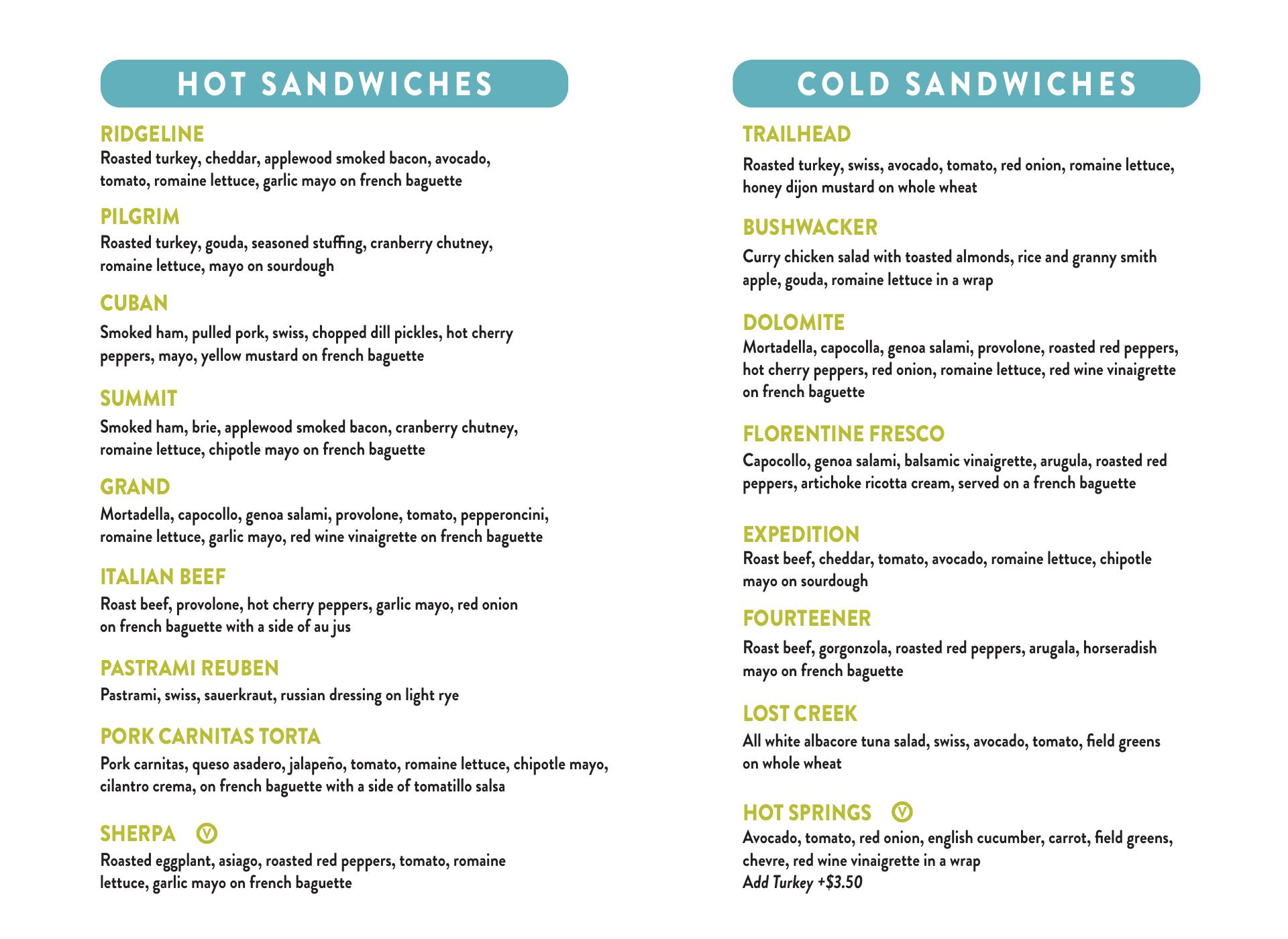 HOT SANDWICHES

RIDGELINE
Roasted turkey, cheddar, applewood smoked bacon, avocado, tomato, romaine lettuce, garlic mayo on french baguette

PILGRIM
Roasted turkey, gouda, seasoned stuffing, cranberry chutney, romaine lettuce, mayo on sourdough

CUBAN
Smoked ham, pulled pork, swiss, chopped dill pickles, hot cherry peppers, mayo, yellow mustard on french baguette

SUMMIT
Smoked ham, brie, applewood smoked bacon, cranberry chutney, romaine lettuce, chipotle mayo on french baguette

GRAND
Mortadella, capocollo, genoa salami, provolone, tomato, pepperoncini, romaine lettuce, garlic mayo, red wine vinaigrette on french baguette

ITALIAN BEEF
Roast beef, provolone, hot cherry peppers, garlic mayo, red onion on french baguette with a side of au jus

PASTRAMI REUBEN
Pastrami, swiss, sauerkraut, russian dressing on light rye

PORK CARNITAS TORTA
Pork carnitas, queso asadero, jalapeño, tomato, romaine lettuce, chipotle mayo, cilantro crema, on french baguette with a side of tomatillo salsa

SHERPA Ⓥ
Roasted eggplant, asiago, roasted red peppers, tomato, romaine lettuce, garlic mayo on french baguette

COLD SANDWICHES

TRAILHEAD
Roasted turkey, swiss, avocado, tomato, red onion, romaine lettuce, honey dijon mustard on whole wheat

BUSHWACKER
Curry chicken salad with toasted almonds, rice and granny smith apple, gouda, romaine lettuce in a wrap

DOLOMITE
Mortadella, capocolla, genoa salami, provolone, roasted red peppers, hot cherry peppers, red onion, romaine lettuce, red wine vinaigrette on french baguette

FLORENTINE FRESCO
Capocollo, genoa salami, balsamic vinaigrette, arugula, roasted red peppers, artichoke ricotta cream, served on a french baguette

EXPEDITION
Roast beef, cheddar, tomato, avocado, romaine lettuce, chipotle mayo on sourdough

FOURTEENER
Roast beef, gorgonzola, roasted red peppers, arugala, horseradish mayo on french baguette

LOST CREEK
All white albacore tuna salad, swiss, avocado, tomato, field greens on whole wheat

HOT SPRINGS Ⓥ
Avocado, tomato, red onion, english cucumber, carrot, field greens, chevre, red wine vinaigrette in a wrap
Add Turkey +$3.50